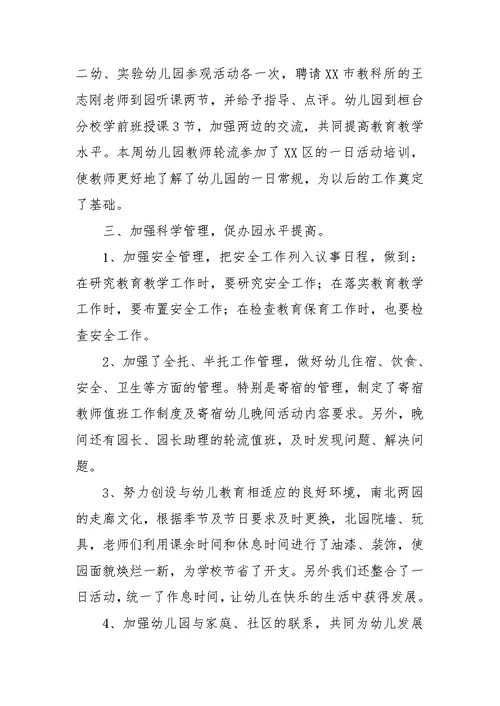 二幼、实验幼儿园参观活动各一次，聘请XX市教科所的王志刚老师到园听课两节，并给予指导、点评。幼儿园到桓台分校学前班授课3节，加强两边的交流，共同提高教育教学水平。本周幼儿园教师轮流参加了XX区的一日活动培训，使教师更好地了解了幼儿园的一日常规，为以后的工作奠定了基础。

三、加强科学管理，促办园水平提高。

1、加强安全管理，把安全工作列入议事日程，做到：在研究教育教学工作时，要研究安全工作；在落实教育教学工作时，要布置安全工作；在检查教育保育工作时，也要检查安全工作。

2、加强了全托、半托工作管理，做好幼儿住宿、饮食、安全、卫生等方面的管理。特别是寄宿的管理，制定了寄宿教师值班工作制度及寄宿幼儿晚间活动内容要求。另外，晚间还有园长、园长助理的轮流值班，及时发现问题、解决问题。

3、努力创设与幼儿教育相适应的良好环境，南北两园的走廊文化，根据季节及节日要求及时更换，北园院墙、玩具，老师们利用课余时间和休息时间进行了油漆、装饰，使园面貌焕烂一新，为学校节省了开支。另外我们还整合了一日活动，统一了作息时间，让幼儿在快乐的生活中获得发展。

4、加强幼儿园与家庭、社区的联系，共同为幼儿发展